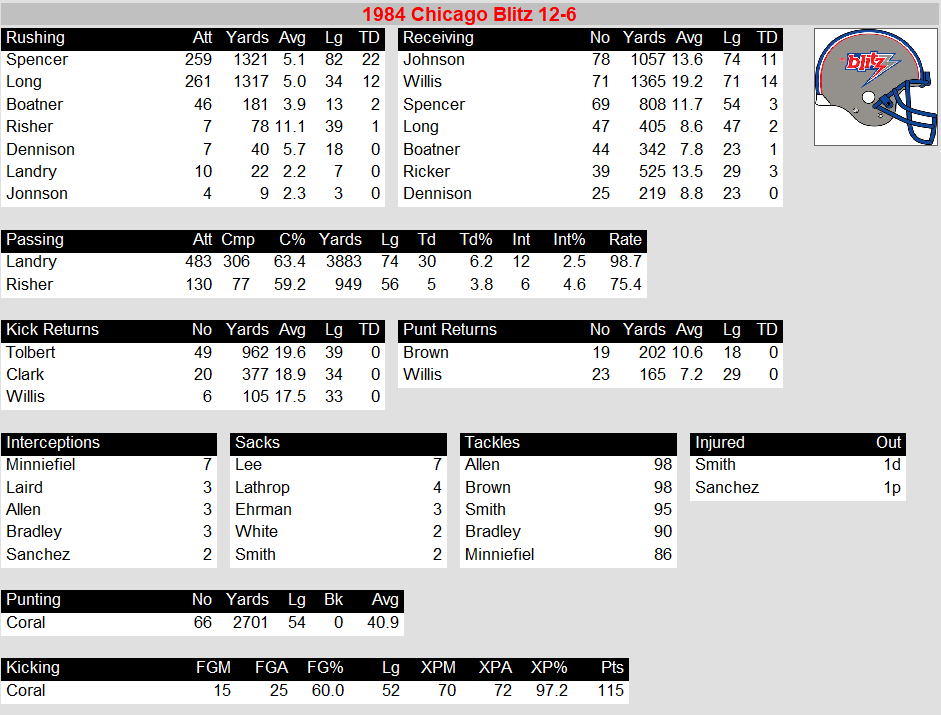 1984 Chicago Blitz 12-6

| Rushing | Att | Yards | Avg | Lg | TD |
|---|---|---|---|---|---|
| Spencer | 259 | 1321 | 5.1 | 82 | 22 |
| Long | 261 | 1317 | 5.0 | 34 | 12 |
| Boatner | 46 | 181 | 3.9 | 13 | 2 |
| Risher | 7 | 78 | 11.1 | 39 | 1 |
| Dennison | 7 | 40 | 5.7 | 18 | 0 |
| Landry | 10 | 22 | 2.2 | 7 | 0 |
| Jonnson | 4 | 9 | 2.3 | 3 | 0 |

| Receiving | No | Yards | Avg | Lg | TD |
|---|---|---|---|---|---|
| Johnson | 78 | 1057 | 13.6 | 74 | 11 |
| Willis | 71 | 1365 | 19.2 | 71 | 14 |
| Spencer | 69 | 808 | 11.7 | 54 | 3 |
| Long | 47 | 405 | 8.6 | 47 | 2 |
| Boatner | 44 | 342 | 7.8 | 23 | 1 |
| Ricker | 39 | 525 | 13.5 | 29 | 3 |
| Dennison | 25 | 219 | 8.8 | 23 | 0 |

blitz

| Passing | Att | Cmp | C% | Yards | Lg | Td | Td% | Int | Int% | Rate |
|---|---|---|---|---|---|---|---|---|---|---|
| Landry | 483 | 306 | 63.4 | 3883 | 74 | 30 | 6.2 | 12 | 2.5 | 98.7 |
| Risher | 130 | 77 | 59.2 | 949 | 56 | 5 | 3.8 | 6 | 4.6 | 75.4 |

| Kick Returns | No | Yards | Avg | Lg | TD |
|---|---|---|---|---|---|
| Tolbert | 49 | 962 | 19.6 | 39 | 0 |
| Clark | 20 | 377 | 18.9 | 34 | 0 |
| Willis | 6 | 105 | 17.5 | 33 | 0 |

| Punt Returns | No | Yards | Avg | Lg | TD |
|---|---|---|---|---|---|
| Brown | 19 | 202 | 10.6 | 18 | 0 |
| Willis | 23 | 165 | 7.2 | 29 | 0 |

| Interceptions | |
|---|---|
| Minniefiel | 7 |
| Laird | 3 |
| Allen | 3 |
| Bradley | 3 |
| Sanchez | 2 |

| Sacks | |
|---|---|
| Lee | 7 |
| Lathrop | 4 |
| Ehrman | 3 |
| White | 2 |
| Smith | 2 |

| Tackles | |
|---|---|
| Allen | 98 |
| Brown | 98 |
| Smith | 95 |
| Bradley | 90 |
| Minniefiel | 86 |

| Injured | Out |
|---|---|
| Smith | 1d |
| Sanchez | 1p |

| Punting | No | Yards | Lg | Bk | Avg |
|---|---|---|---|---|---|
| Coral | 66 | 2701 | 54 | 0 | 40.9 |

| Kicking | FGM | FGA | FG% | Lg | XPM | XPA | XP% | Pts |
|---|---|---|---|---|---|---|---|---|
| Coral | 15 | 25 | 60.0 | 52 | 70 | 72 | 97.2 | 115 |